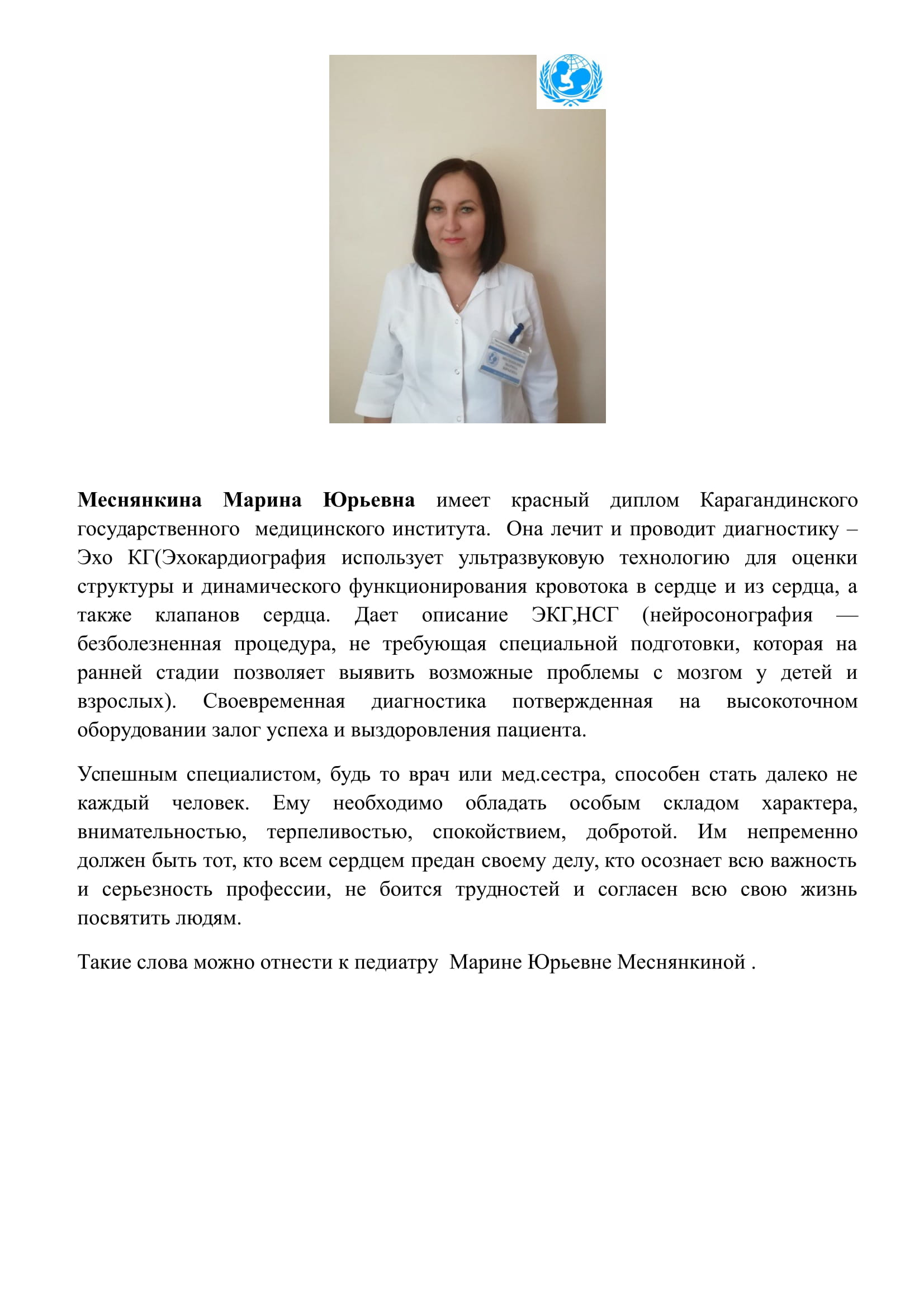 Меснянкина Марина Юрьевна имеет красный диплом Карагандинского государственного медицинского института. Она лечит и проводит диагностику – Эхо КГ(Эхокардиография использует ультразвуковую технологию для оценки структуры и динамического функционирования кровотока в сердце и из сердца, а также клапанов сердца. Дает описание ЭКГ,НСГ (нейросонография — безболезненная процедура, не требующая специальной подготовки, которая на ранней стадии позволяет выявить возможные проблемы с мозгом у детей и взрослых). Своевременная диагностика потвержденная на высокоточном оборудовании залог успеха и выздоровления пациента.

Успешным специалистом, будь то врач или мед.сестра, способен стать далеко не каждый человек. Ему необходимо обладать особым складом характера, внимательностью, терпеливостью, спокойствием, добротой. Им непременно должен быть тот, кто всем сердцем предан своему делу, кто осознает всю важность и серьезность профессии, не боится трудностей и согласен всю свою жизнь посвятить людям.

Такие слова можно отнести к педиатру Марине Юрьевне Меснянкиной .